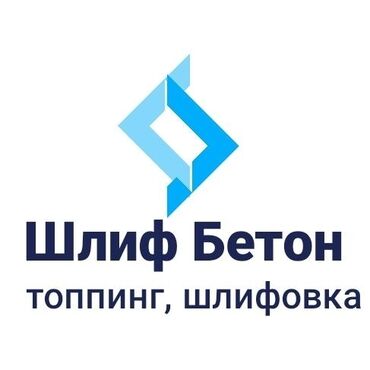 Шлиф Бетон
топпинг, шлифовка